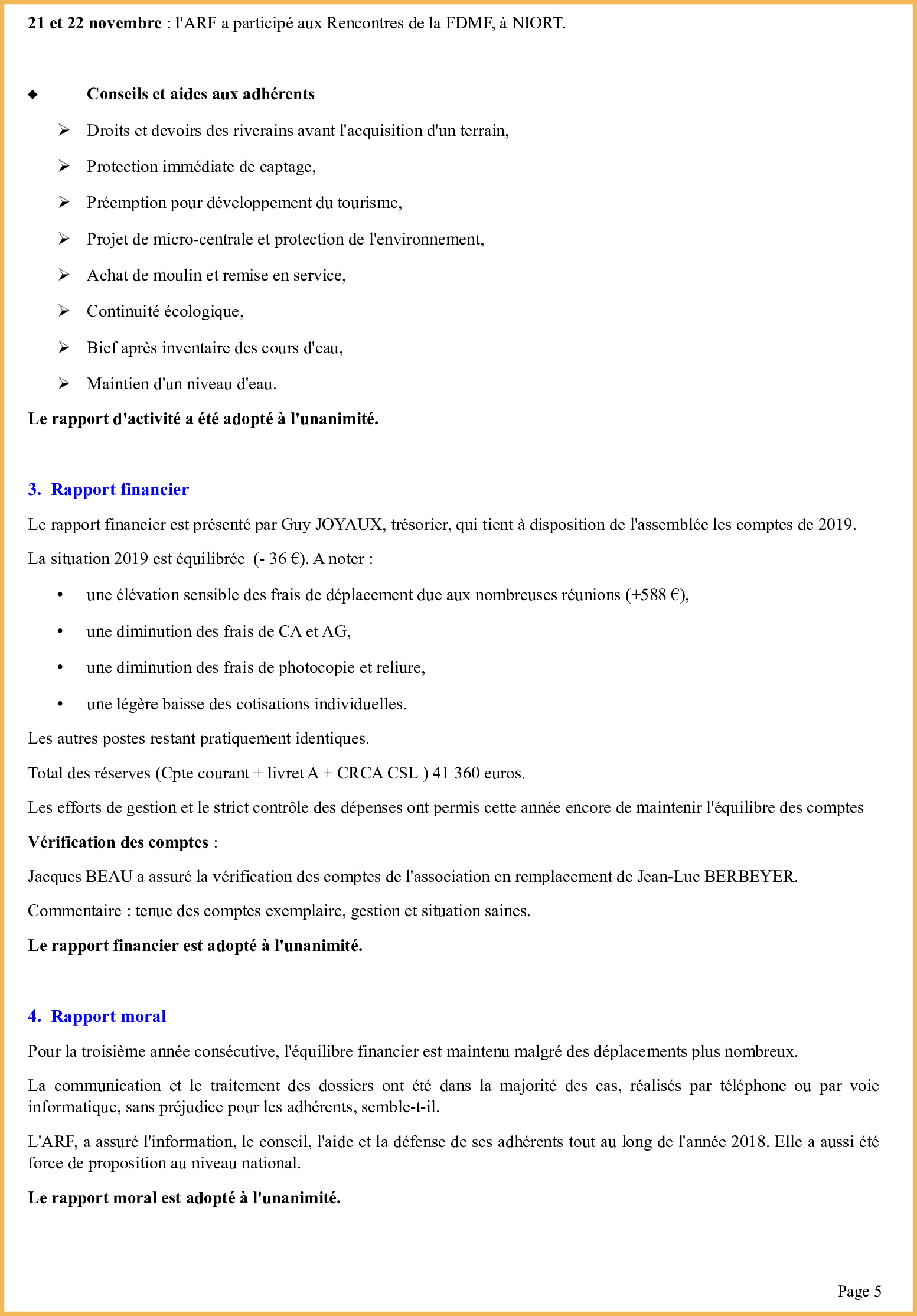 **21 et 22 novembre** : l'ARF a participé aux Rencontres de la FDMF, à NIORT.

◆ **Conseils et aides aux adhérents**

➢ Droits et devoirs des riverains avant l'acquisition d'un terrain,

➢ Protection immédiate de captage,

➢ Préemption pour développement du tourisme,

➢ Projet de micro-centrale et protection de l'environnement,

➢ Achat de moulin et remise en service,

➢ Continuité écologique,

➢ Bief après inventaire des cours d'eau,

➢ Maintien d'un niveau d'eau.

**Le rapport d'activité a été adopté à l'unanimité.**

**3. Rapport financier**

Le rapport financier est présenté par Guy JOYAUX, trésorier, qui tient à disposition de l'assemblée les comptes de 2019.

La situation 2019 est équilibrée (- 36 €). A noter :

• une élévation sensible des frais de déplacement due aux nombreuses réunions (+588 €),

• une diminution des frais de CA et AG,

• une diminution des frais de photocopie et reliure,

• une légère baisse des cotisations individuelles.

Les autres postes restant pratiquement identiques.

Total des réserves (Cpte courant + livret A + CRCA CSL ) 41 360 euros.

Les efforts de gestion et le strict contrôle des dépenses ont permis cette année encore de maintenir l'équilibre des comptes

**Vérification des comptes** :

Jacques BEAU a assuré la vérification des comptes de l'association en remplacement de Jean-Luc BERBEYER.

Commentaire : tenue des comptes exemplaire, gestion et situation saines.

**Le rapport financier est adopté à l'unanimité.**

**4. Rapport moral**

Pour la troisième année consécutive, l'équilibre financier est maintenu malgré des déplacements plus nombreux.

La communication et le traitement des dossiers ont été dans la majorité des cas, réalisés par téléphone ou par voie informatique, sans préjudice pour les adhérents, semble-t-il.

L'ARF, a assuré l'information, le conseil, l'aide et la défense de ses adhérents tout au long de l'année 2018. Elle a aussi été force de proposition au niveau national.

**Le rapport moral est adopté à l'unanimité.**

Page 5